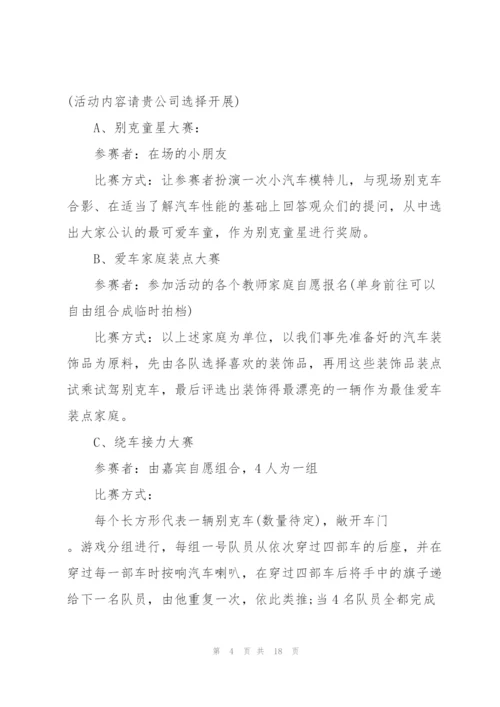 (活动内容请贵公司选择开展)

A、别克童星大赛：

参赛者：在场的小朋友

比赛方式：让参赛者扮演一次小汽车模特儿，与现场别克车合影、在适当了解汽车性能的基础上回答观众们的提问，从中选出大家公认的最可爱车童，作为别克童星进行奖励。

B、爱车家庭装点大赛

参赛者：参加活动的各个教师家庭自愿报名(单身前往可以自由组合成临时拍档)

比赛方式：以上述家庭为单位，以我们事先准备好的汽车装饰品为原料，先由各队选择喜欢的装饰品，再用这些装饰品装点试乘试驾别克车，最后评选出装饰得最漂亮的一辆作为最佳爱车装点家庭。

C、绕车接力大赛

参赛者：由嘉宾自愿组合，4人为一组

比赛方式：

每个长方形代表一辆别克车(数量待定)，敞开车门

。游戏分组进行，每组一号队员从依次穿过四部车的后座，并在穿过每一部车时按响汽车喇叭，在穿过四部车后将手中的旗子递给下一名队员，由他重复一次，依此类推;当4名队员全都完成

第 4 页 共 18 页